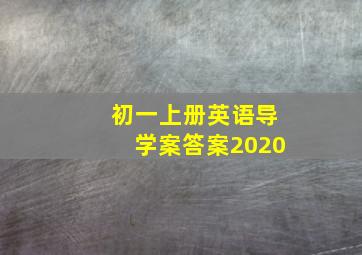 初一上册英语导学案答案2020